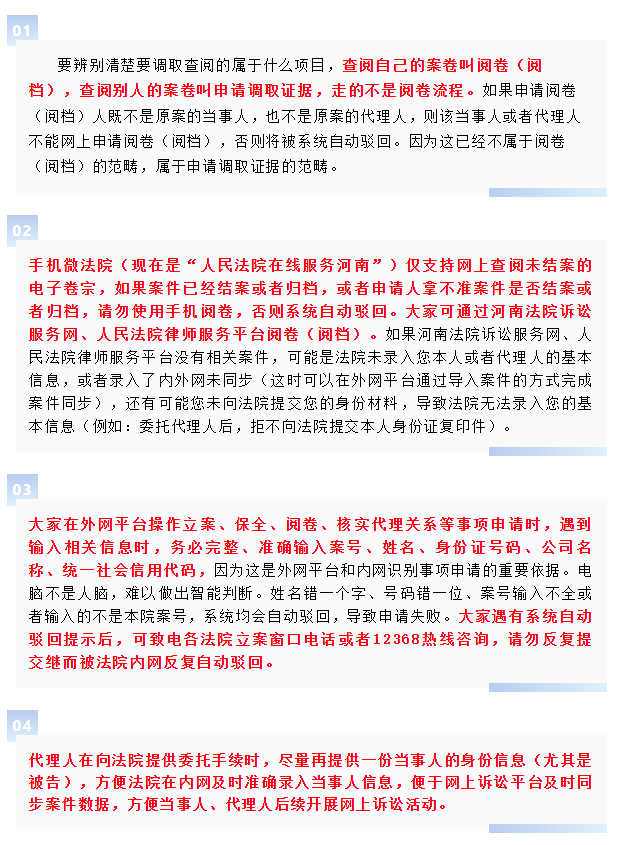 01

要辨别清楚要调取查阅的属于什么项目，查阅自己的案卷叫阅卷（阅档），查阅别人的案卷叫申请调取证据，走的不是阅卷流程。如果申请阅卷（阅档）人既不是原案的当事人，也不是原案的代理人，则该当事人或者代理人不能网上申请阅卷（阅档），否则将被系统自动驳回。因为这已经不属于阅卷（阅档）的范畴，属于申请调取证据的范畴。

02

手机微法院（现在是“人民法院在线服务河南”）仅支持网上查阅未结案的电子卷宗，如果案件已经结案或者归档，或者申请人拿不准案件是否结案或者归档，请勿使用手机阅卷，否则系统自动驳回。大家可通过河南法院诉讼服务网、人民法院律师服务平台阅卷（阅档）。如果河南法院诉讼服务网、人民法院律师服务平台没有相关案件，可能是法院未录入您本人或者代理人的基本信息，或者录入了内外网未同步（这时可以在外网平台通过导入案件的方式完成案件同步），还有可能您未向法院提交您的身份材料，导致法院无法录入您的基本信息（例如：委托代理人后，拒不向法院提交本人身份证复印件）。

03

大家在外网平台操作立案、保全、阅卷、核实代理关系等事项申请时，遇到输入相关信息时，务必完整、准确输入案号、姓名、身份证号码、公司名称、统一社会信用代码，因为这是外网平台和内网识别事项申请的重要依据。电脑不是人脑，难以做出智能判断。姓名错一个字、号码错一位、案号输入不全或者输入的不是本院案号，系统均会自动驳回，导致申请失败。大家遇有系统自动驳回提示后，可致电各法院立案窗口电话或者12368热线咨询，请勿反复提交继而被法院内网反复自动驳回。

04

代理人在向法院提供委托手续时，尽量再提供一份当事人的身份信息（尤其是被告），方便法院在内网及时准确录入当事人信息，便于网上诉讼平台及时同步案件数据，方便当事人、代理人后续开展网上诉讼活动。